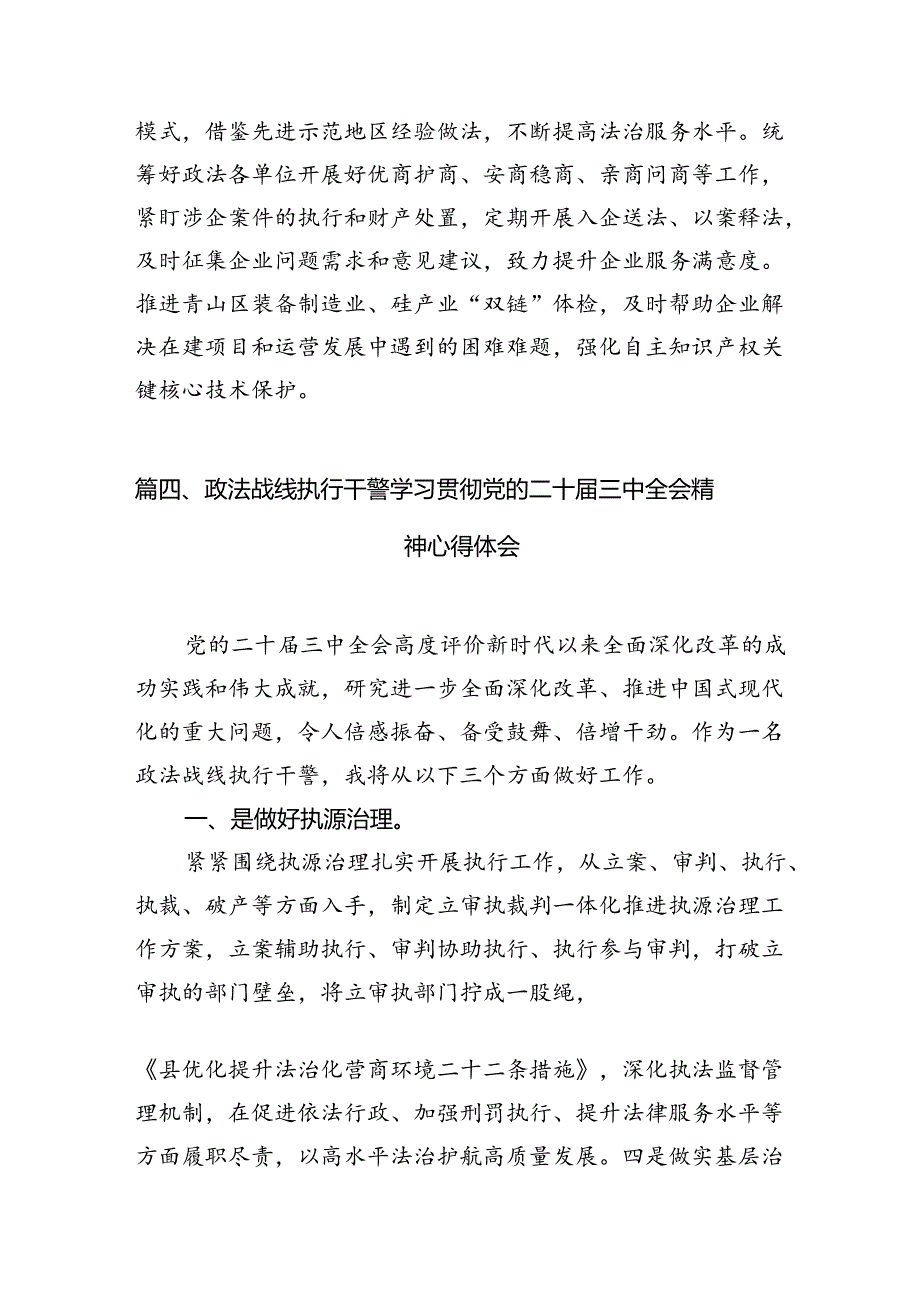 模式，借鉴先进示范地区经验做法，不断提高法治服务水平。统筹好政法各单位开展好优商护商、安商稳商、亲商问商等工作，紧盯涉企案件的执行和财产处置，定期开展入企送法、以案释法，及时征集企业问题需求和意见建议，致力提升企业服务满意度。推进青山区装备制造业、硅产业“双链”体检，及时帮助企业解决在建项目和运营发展中遇到的困难难题，强化自主知识产权关键核心技术保护。

篇四、政法战线执行干警学习贯彻党的二十届三中全会精神心得体会

党的二十届三中全会高度评价新时代以来全面深化改革的成功实践和伟大成就，研究进一步全面深化改革、推进中国式现代化的重大问题，令人倍感振奋、备受鼓舞、倍增干劲。作为一名政法战线执行干警，我将从以下三个方面做好工作。

一、是做好执源治理。

紧紧围绕执源治理扎实开展执行工作，从立案、审判、执行、执裁、破产等方面入手，制定立审执裁判一体化推进执源治理工作方案，立案辅助执行、审判协助执行、执行参与审判，打破立审执的部门壁垒，将立审执部门拧成一股绳，

《县优化提升法治化营商环境二十二条措施》，深化执法监督管理机制，在促进依法行政、加强刑罚执行、提升法律服务水平等方面履职尽责，以高水平法治护航高质量发展。四是做实基层治